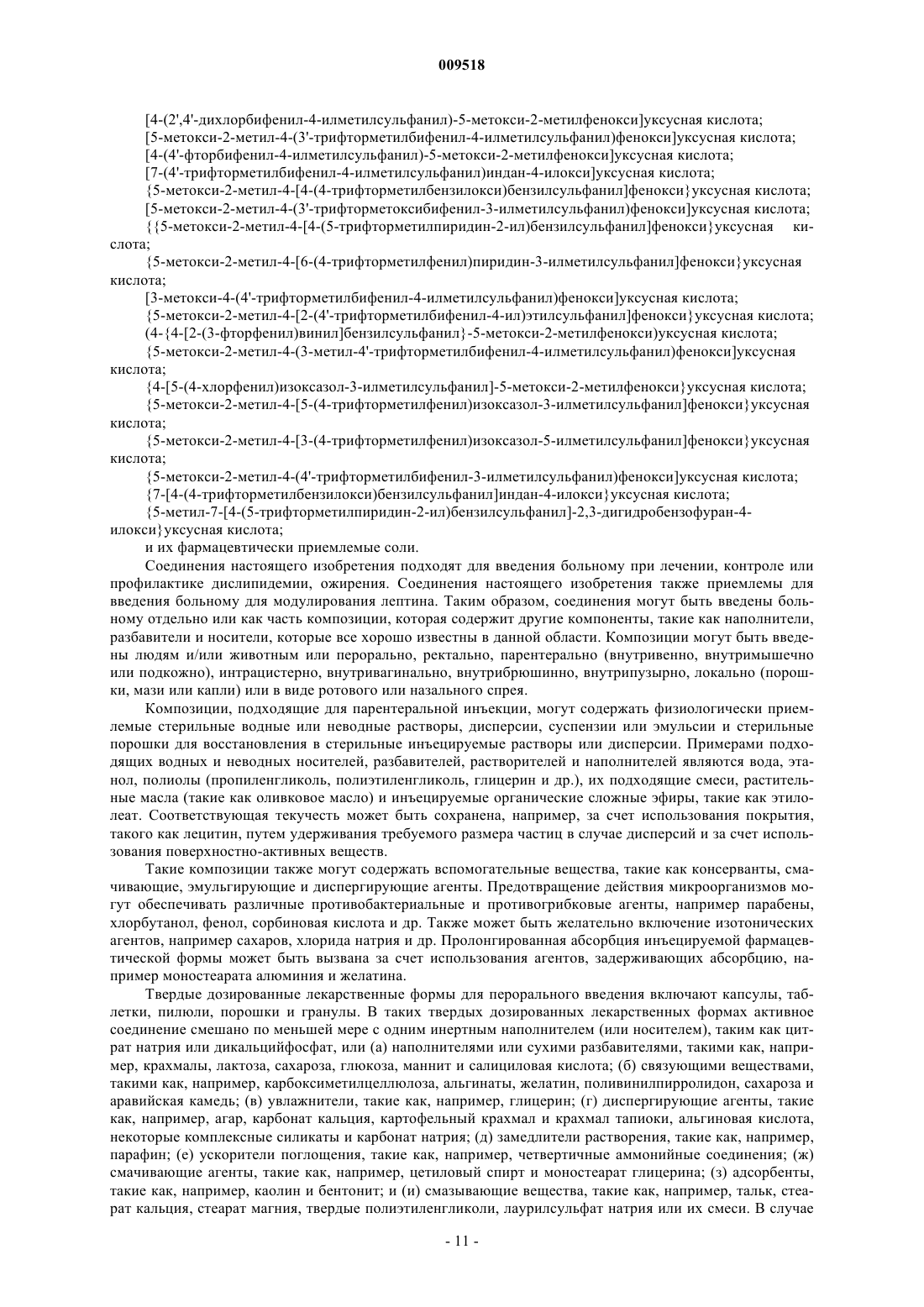 009518

[4-(2',4'-дихлорбифенил-4-илметилсульфанил)-5-метокси-2-метилфенокси]уксусная кислота;

[5-метокси-2-метил-4-(3'-трифторметилбифенил-4-илметилсульфанил)фенокси]уксусная кислота;

[4-(4'-фторбифенил-4-илметилсульфанил)-5-метокси-2-метилфенокси]уксусная кислота;

[7-(4'-трифторметилбифенил-4-илметилсульфанил)индан-4-илокси]уксусная кислота;

{5-метокси-2-метил-4-[4-(4-трифторметилбензилокси)бензилсульфанил]фенокси}уксусная кислота;

[5-метокси-2-метил-4-(3'-трифторметоксибифенил-3-илметилсульфанил)фенокси]уксусная кислота;

{{5-метокси-2-метил-4-[4-(5-трифторметилпиридин-2-ил)бензилсульфанил]фенокси}уксусная кислота;

{5-метокси-2-метил-4-[6-(4-трифторметилфенил)пиридин-3-илметилсульфанил]фенокси}уксусная кислота;

[3-метокси-4-(4'-трифторметилбифенил-4-илметилсульфанил)фенокси]уксусная кислота;

{5-метокси-2-метил-4-[2-(4'-трифторметилбифенил-4-ил)этилсульфанил]фенокси}уксусная кислота;

(4-{4-[2-(3-фторфенил)винил]бензилсульфанил}-5-метокси-2-метилфенокси)уксусная кислота;

{5-метокси-2-метил-4-(3-метил-4'-трифторметилбифенил-4-илметилсульфанил)фенокси]уксусная кислота;

{4-[5-(4-хлорфенил)изоксазол-3-илметилсульфанил]-5-метокси-2-метилфенокси}уксусная кислота;

{5-метокси-2-метил-4-[5-(4-трифторметилфенил)изоксазол-3-илметилсульфанил]фенокси}уксусная кислота;

{5-метокси-2-метил-4-[3-(4-трифторметилфенил)изоксазол-5-илметилсульфанил]фенокси}уксусная кислота;

[5-метокси-2-метил-4-(4'-трифторметилбифенил-3-илметилсульфанил)фенокси]уксусная кислота;

{7-[4-(4-трифторметилбензилокси)бензилсульфанил]индан-4-илокси}уксусная кислота;

{5-метил-7-[4-(5-трифторметилпиридин-2-ил)бензилсульфанил]-2,3-дигидробензофуран-4-илокси}уксусная кислота;

и их фармацевтически приемлемые соли.

Соединения настоящего изобретения подходят для введения больному при лечении, контроле или профилактике дислипидемии, ожирения. Соединения настоящего изобретения также приемлемы для введения больному для модулирования лептина. Таким образом, соединения могут быть введены больному отдельно или как часть композиции, которая содержит другие компоненты, такие как наполнители, разбавители и носители, которые все хорошо известны в данной области. Композиции могут быть введены людям и/или животным или перорально, ректально, парентерально (внутривенно, внутримышечно или подкожно), интрацистерно, внутривагинально, внутрибрюшинно, внутрипузырно, локально (порошки, мази или капли) или в виде ротового или назального спрея.

Композиции, подходящие для парентеральной инъекции, могут содержать физиологически приемлемые стерильные водные или неводные растворы, дисперсии, суспензии или эмульсии и стерильные порошки для восстановления в стерильные инъецируемые растворы или дисперсии. Примерами подходящих водных и неводных носителей, разбавителей, растворителей и наполнителей являются вода, этанол, полиолы (пропиленгликоль, полиэтиленгликоль, глицерин и др.), их подходящие смеси, растительные масла (такие как оливковое масло) и инъецируемые органические сложные эфиры, такие как этилолеат. Соответствующая текучесть может быть сохранена, например, за счет использования покрытия, такого как лецитин, путем удерживания требуемого размера частиц в случае дисперсий и за счет использования поверхностно-активных веществ.

Такие композиции также могут содержать вспомогательные вещества, такие как консерванты, смачивающие, эмульгирующие и диспергирующие агенты. Предотвращение действия микроорганизмов могут обеспечивать различные противобактериальные и противогрибковые агенты, например парабены, хлорбутанол, фенол, сорбиновая кислота и др. Также может быть желательно включение изотонических агентов, например сахаров, хлорида натрия и др. Пролонгированная абсорбция инъецируемой фармацевтической формы может быть вызвана за счет использования агентов, задерживающих абсорбцию, например моностеарата алюминия и желатина.

Твердые дозированные лекарственные формы для перорального введения включают капсулы, таблетки, пилюли, порошки и гранулы. В таких твердых дозированных лекарственных формах активное соединение смешано по меньшей мере с одним инертным наполнителем (или носителем), таким как цитрат натрия или дикальцийфосфат, или (а) наполнителями или сухими разбавителями, такими как, например, крахмалы, лактоза, сахароза, глюкоза, маннит и салициловая кислота; (б) связующими веществами, такими как, например, карбоксиметилцеллюлоза, альгинаты, желатин, поливинилпирролидон, сахароза и аравийская камедь; (в) увлажнители, такие как, например, глицерин; (г) диспергирующие агенты, такие как, например, агар, карбонат кальция, картофельный крахмал и крахмал тапиоки, альгиновая кислота, некоторые комплексные силикаты и карбонат натрия; (д) замедлители растворения, такие как, например, парафин; (е) ускорители поглощения, такие как, например, четвертичные аммонийные соединения; (ж) смачивающие агенты, такие как, например, цетиловый спирт и моностеарат глицерина; (з) адсорбенты, такие как, например, каолин и бентонит; и (и) смазывающие вещества, такие как, например, тальк, стеарат кальция, стеарат магния, твердые полиэтиленгликоли, лаурилсульфат натрия или их смеси. В случае

- 11 -